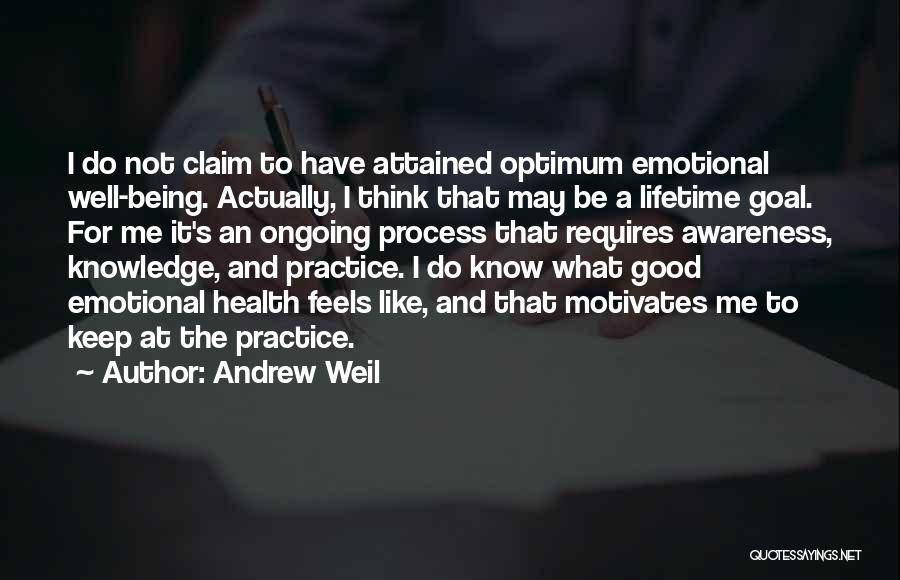 I do not claim to have attained optimum emotional well-being. Actually, I think that may be a lifetime goal. For me it's an ongoing process that requires awareness, knowledge, and practice. I do know what good emotional health feels like, and that motivates me to keep at the practice.

~ Author: Andrew Weil

QUOTESSAYINGS.NET